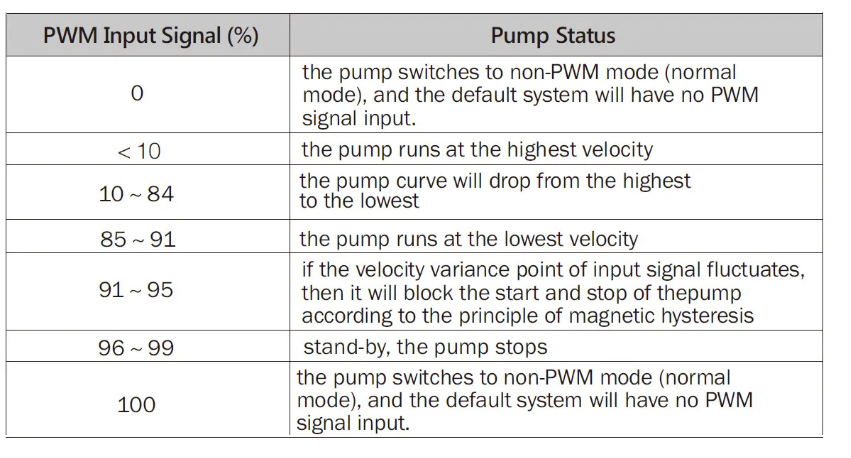 | PWM Input Signal (%) | Pump Status |
|---|---|
| 0 | the pump switches to non-PWM mode (normal mode), and the default system will have no PWM signal input. |
| < 10 | the pump runs at the highest velocity |
| 10 ~ 84 | the pump curve will drop from the highest to the lowest |
| 85 ~ 91 | the pump runs at the lowest velocity |
| 91 ~ 95 | if the velocity variance point of input signal fluctuates, then it will block the start and stop of thepump according to the principle of magnetic hysteresis |
| 96 ~ 99 | stand-by, the pump stops |
| 100 | the pump switches to non-PWM mode (normal mode), and the default system will have no PWM signal input. |